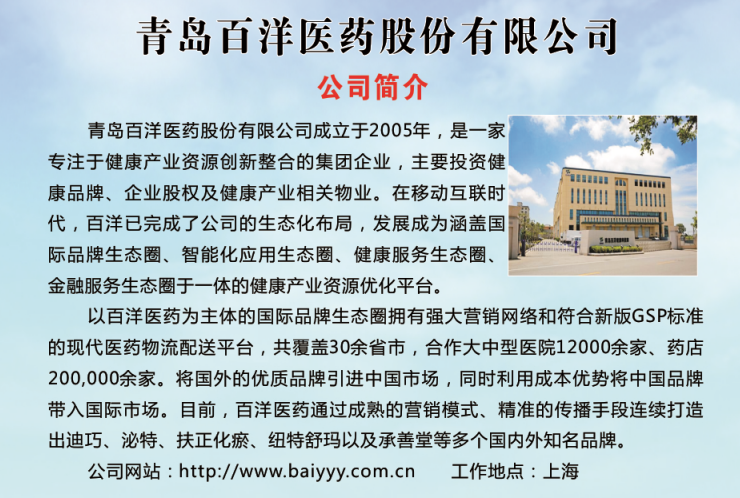 青岛百洋医药股份有限公司

公司简介

青岛百洋医药股份有限公司成立于2005年，是一家专注于健康产业资源创新整合的集团企业，主要投资健康品牌、企业股权及健康产业相关物业。在移动互联时代，百洋已完成了公司的生态化布局，发展成为涵盖国际品牌生态圈、智能化应用生态圈、健康服务生态圈、金融服务生态圈于一体的健康产业资源优化平台。

以百洋医药为主体的国际品牌生态圈拥有强大营销网络和符合新版GSP标准的现代医药物流配送平台，共覆盖30余省市，合作大中型医院12000余家、药店200,000余家。将国外的优质品牌引进中国市场，同时利用成本优势将中国品牌带入国际市场。目前，百洋医药通过成熟的营销模式、精准的传播手段连续打造出迪巧、泌特、扶正化瘀、纽特舒玛以及承善堂等多个国内外知名品牌。

公司网站：http://www.baiyyy.com.cn 工作地点：上海